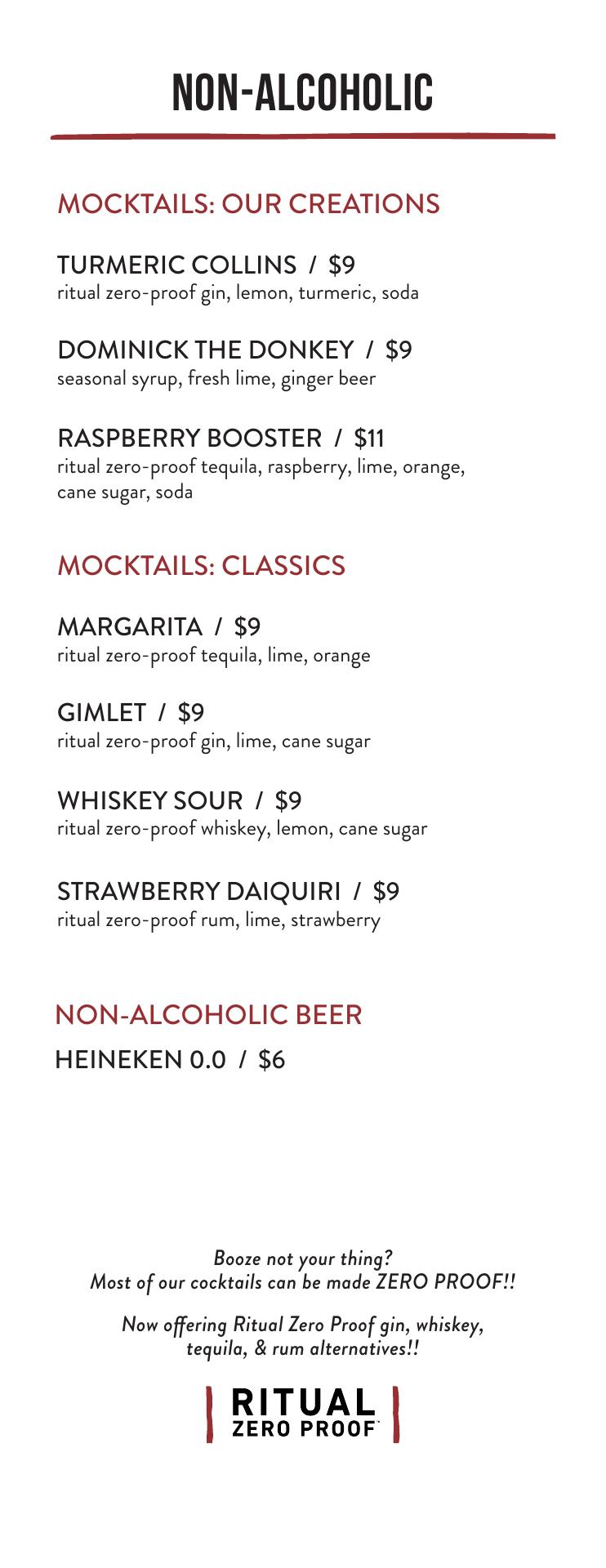 NON-ALCOHOLIC

MOCKTAILS: OUR CREATIONS

TURMERIC COLLINS / $9
ritual zero-proof gin, lemon, turmeric, soda

DOMINICK THE DONKEY / $9
seasonal syrup, fresh lime, ginger beer

RASPBERRY BOOSTER / $11
ritual zero-proof tequila, raspberry, lime, orange, cane sugar, soda

MOCKTAILS: CLASSICS

MARGARITA / $9
ritual zero-proof tequila, lime, orange

GIMLET / $9
ritual zero-proof gin, lime, cane sugar

WHISKEY SOUR / $9
ritual zero-proof whiskey, lemon, cane sugar

STRAWBERRY DAIQUIRI / $9
ritual zero-proof rum, lime, strawberry

NON-ALCOHOLIC BEER

HEINEKEN 0.0 / $6

Booze not your thing?
Most of our cocktails can be made ZERO PROOF!!

Now offering Ritual Zero Proof gin, whiskey, tequila, & rum alternatives!!

RITUAL
ZERO PROOF